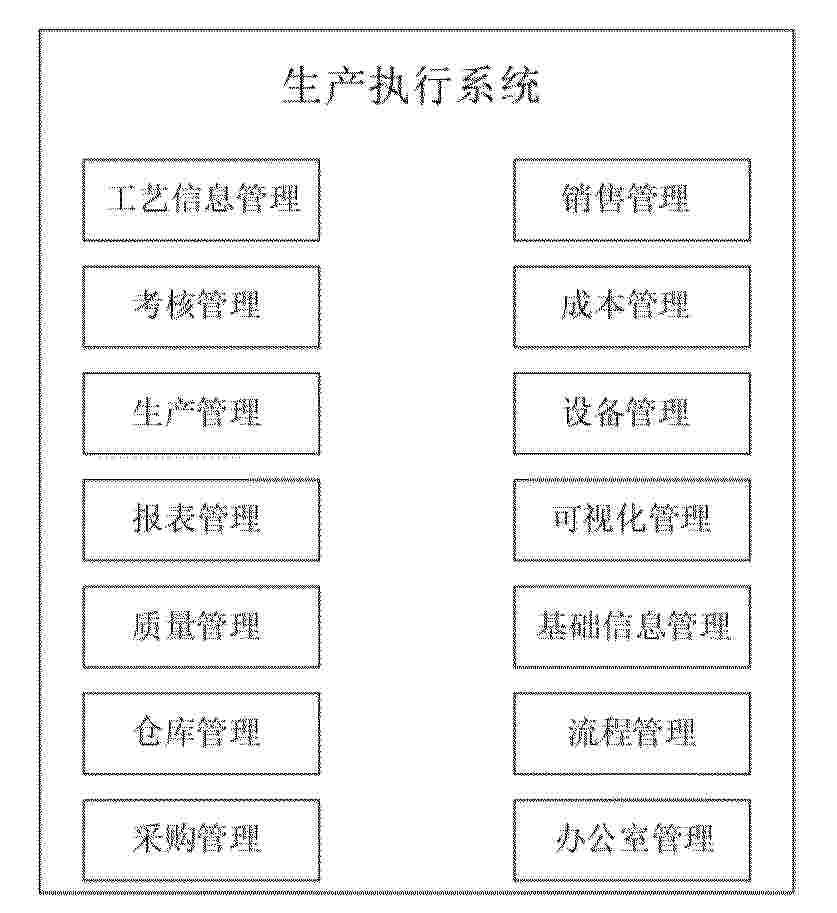 生产执行系统

工艺信息管理

考核管理

生产管理

报表管理

质量管理

仓库管理

采购管理

销售管理

成本管理

设备管理

可视化管理

基础信息管理

流程管理

办公室管理